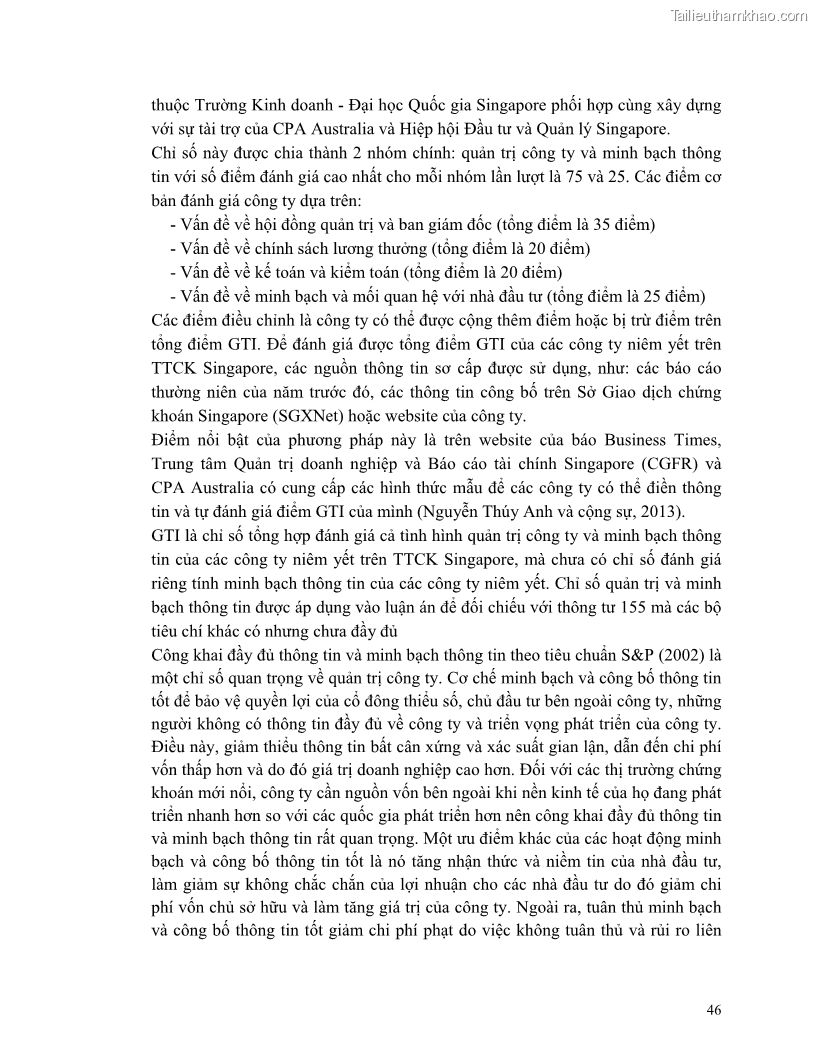 Tailieuthamkhao.com

thuộc Trường Kinh doanh - Đại học Quốc gia Singapore phối hợp cùng xây dựng với sự tài trợ của CPA Australia và Hiệp hội Đầu tư và Quản lý Singapore.

Chỉ số này được chia thành 2 nhóm chính: quản trị công ty và minh bạch thông tin với số điểm đánh giá cao nhất cho mỗi nhóm lần lượt là 75 và 25. Các điểm cơ bản đánh giá công ty dựa trên:

- Vấn đề về hội đồng quản trị và ban giám đốc (tổng điểm là 35 điểm)
- Vấn đề về chính sách lương thưởng (tổng điểm là 20 điểm)
- Vấn đề về kế toán và kiểm toán (tổng điểm là 20 điểm)
- Vấn đề về minh bạch và mối quan hệ với nhà đầu tư (tổng điểm là 25 điểm)

Các điểm điều chỉnh là công ty có thể được cộng thêm điểm hoặc bị trừ điểm trên tổng điểm GTI. Để đánh giá được tổng điểm GTI của các công ty niêm yết trên TTCK Singapore, các nguồn thông tin sơ cấp được sử dụng, như: các báo cáo thường niên của năm trước đó, các thông tin công bố trên Sở Giao dịch chứng khoán Singapore (SGXNet) hoặc website của công ty.

Điểm nổi bật của phương pháp này là trên website của báo Business Times, Trung tâm Quản trị doanh nghiệp và Báo cáo tài chính Singapore (CGFR) và CPA Australia có cung cấp các hình thức mẫu để các công ty có thể điền thông tin và tự đánh giá điểm GTI của mình (Nguyễn Thúy Anh và cộng sự, 2013).

GTI là chỉ số tổng hợp đánh giá cả tình hình quản trị công ty và minh bạch thông tin của các công ty niêm yết trên TTCK Singapore, mà chưa có chỉ số đánh giá riêng tính minh bạch thông tin của các công ty niêm yết. Chỉ số quản trị và minh bạch thông tin được áp dụng vào luận án để đối chiếu với thông tư 155 mà các bộ tiêu chí khác có nhưng chưa đầy đủ

Công khai đầy đủ thông tin và minh bạch thông tin theo tiêu chuẩn S&P (2002) là một chỉ số quan trọng về quản trị công ty. Cơ chế minh bạch và công bố thông tin tốt để bảo vệ quyền lợi của cổ đông thiểu số, chủ đầu tư bên ngoài công ty, những người không có thông tin đầy đủ về công ty và triển vọng phát triển của công ty. Điều này, giảm thiểu thông tin bất cân xứng và xác suất gian lận, dẫn đến chi phí vốn thấp hơn và do đó giá trị doanh nghiệp cao hơn. Đối với các thị trường chứng khoán mới nổi, công ty cần nguồn vốn bên ngoài khi nền kinh tế của họ đang phát triển nhanh hơn so với các quốc gia phát triển hơn nên công khai đầy đủ thông tin và minh bạch thông tin rất quan trọng. Một ưu điểm khác của các hoạt động minh bạch và công bố thông tin tốt là nó tăng nhận thức và niềm tin của nhà đầu tư, làm giảm sự không chắc chắn của lợi nhuận cho các nhà đầu tư do đó giảm chi phí vốn chủ sở hữu và làm tăng giá trị của công ty. Ngoài ra, tuân thủ minh bạch và công bố thông tin tốt giảm chi phí phạt do việc không tuân thủ và rủi ro liên

46